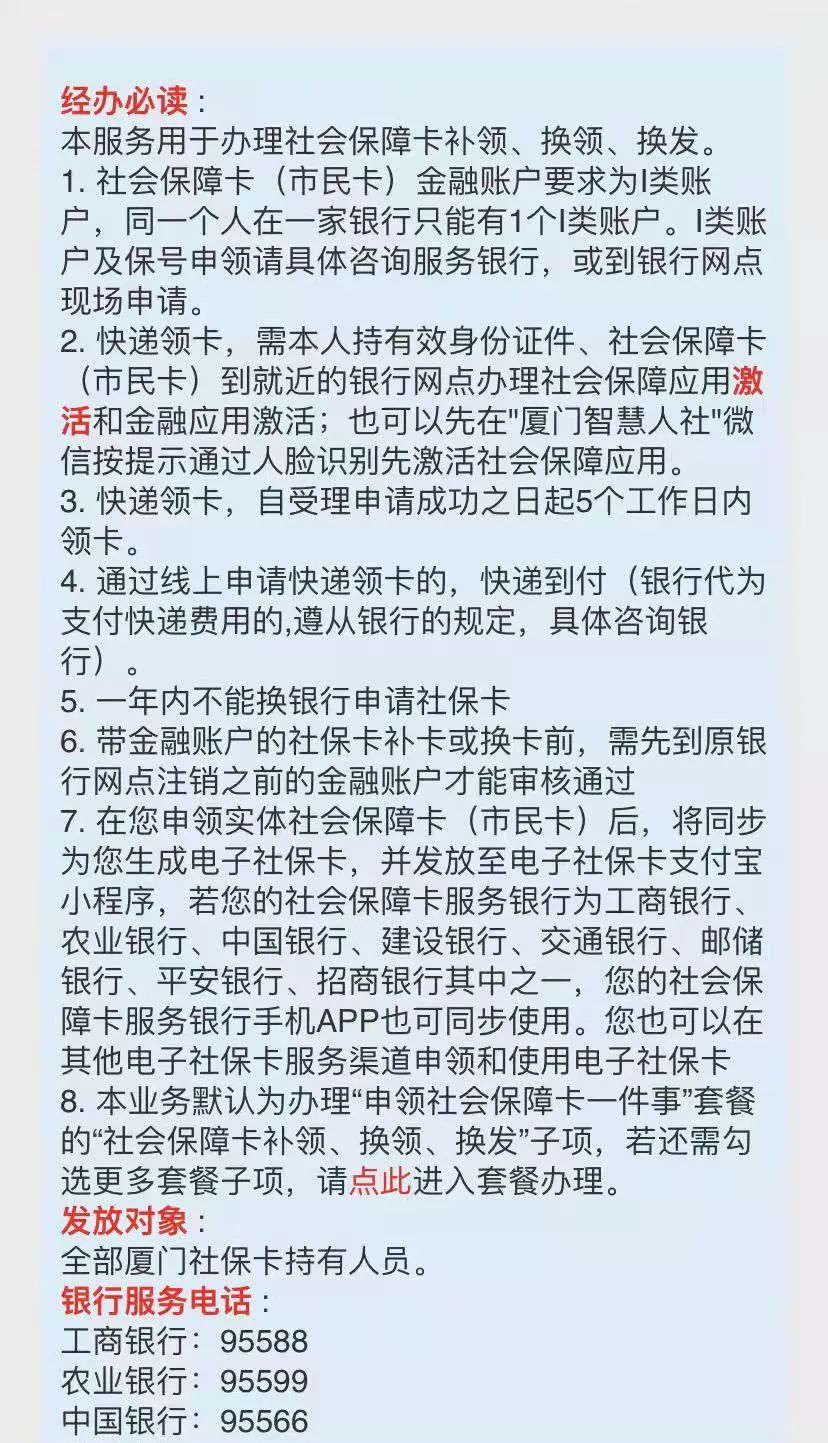 经办必读：
本服务用于办理社会保障卡补领、换领、换发。
1. 社会保障卡（市民卡）金融账户要求为I类账户，同一个人在一家银行只能有1个I类账户。I类账户及保号申领请具体咨询服务银行，或到银行网点现场申请。
2. 快递领卡，需本人持有效身份证件、社会保障卡（市民卡）到就近的银行网点办理社会保障应用激活和金融应用激活；也可以先在"厦门智慧人社"微信按提示通过人脸识别先激活社会保障应用。
3. 快递领卡，自受理申请成功之日起5个工作日内领卡。
4. 通过线上申请快递领卡的，快递到付（银行代为支付快递费用的,遵从银行的规定，具体咨询银行）。
5. 一年内不能换银行申请社保卡
6. 带金融账户的社保卡补卡或换卡前，需先到原银行网点注销之前的金融账户才能审核通过
7. 在您申领实体社会保障卡（市民卡）后，将同步为您生成电子社保卡，并发放至电子社保卡支付宝小程序，若您的社会保障卡服务银行为工商银行、农业银行、中国银行、建设银行、交通银行、邮储银行、平安银行、招商银行其中之一，您的社会保障卡服务银行手机APP也可同步使用。您也可以在其他电子社保卡服务渠道申领和使用电子社保卡
8. 本业务默认为办理“申领社会保障卡一件事”套餐的“社会保障卡补领、换领、换发”子项，若还需勾选更多套餐子项，请点此进入套餐办理。
发放对象：
全部厦门社保卡持有人员。
银行服务电话：
工商银行：95588
农业银行：95599
中国银行：95566